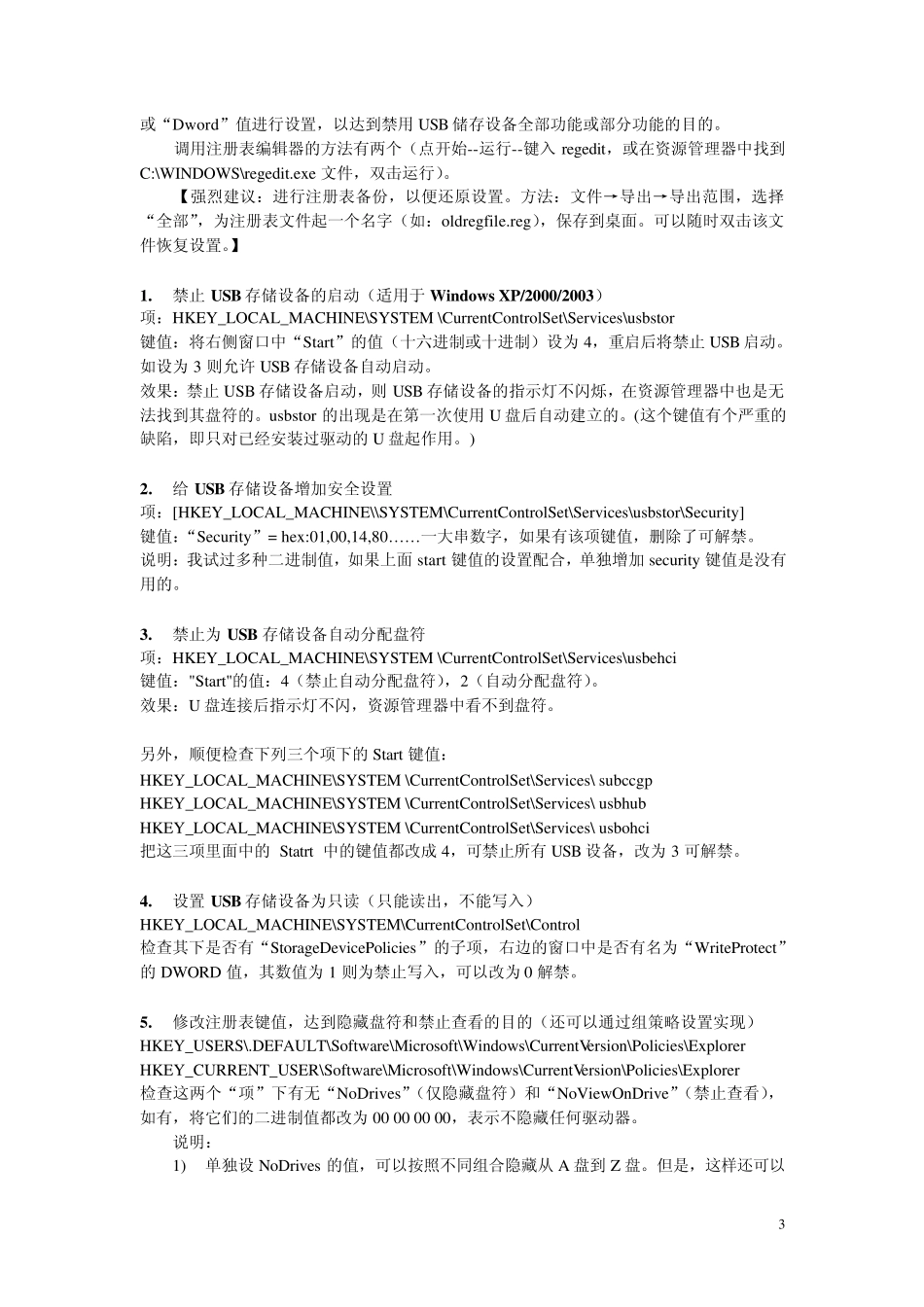 或“Dword”值进行设置，以达到禁用 USB 储存设备全部功能或部分功能的目的。

调用注册表编辑器的方法有两个（点开始--运行--键入 regedit，或在资源管理器中找到 C:\WINDOWS\regedit.exe 文件，双击运行）。

【强烈建议：进行注册表备份，以便还原设置。方法：文件→导出→导出范围，选择“全部”，为注册表文件起一个名字（如：oldregfile.reg），保存到桌面。可以随时双击该文件恢复设置。】

1. 禁止 USB 存储设备的启动（适用于 Windows XP/2000/2003）
项：HKEY_LOCAL_MACHINE\SYSTEM \CurrentControlSet\Services\usbstor
键值：将右侧窗口中“Start”的值（十六进制或十进制）设为 4，重启后将禁止 USB 启动。如设为 3 则允许 USB 存储设备自动启动。
效果：禁止 USB 存储设备启动，则 USB 存储设备的指示灯不闪烁，在资源管理器中也是无法找到其盘符的。usbstor 的出现是在第一次使用 U 盘后自动建立的。(这个键值有个严重的缺陷，即只对已经安装过驱动的 U 盘起作用。)

2. 给 USB 存储设备增加安全设置
项：[HKEY_LOCAL_MACHINE\\SYSTEM\CurrentControlSet\Services\usbstor\Security]
键值：“Security”= hex:01,00,14,80……一大串数字，如果有该项键值，删除了可解禁。
说明：我试过多种二进制值，如果上面 start 键值的设置配合，单独增加 security 键值是没有用的。

3. 禁止为 USB 存储设备自动分配盘符
项：HKEY_LOCAL_MACHINE\SYSTEM \CurrentControlSet\Services\usbehci
键值："Start"的值：4（禁止自动分配盘符），2（自动分配盘符）。
效果：U 盘连接后指示灯不闪，资源管理器中看不到盘符。

另外，顺便检查下列三个项下的 Start 键值：
HKEY_LOCAL_MACHINE\SYSTEM \CurrentControlSet\Services\ subccgp
HKEY_LOCAL_MACHINE\SYSTEM \CurrentControlSet\Services\ usbhub
HKEY_LOCAL_MACHINE\SYSTEM \CurrentControlSet\Services\ usbohci
把这三项里面中的 Statrt 中的键值都改成 4，可禁止所有 USB 设备，改为 3 可解禁。

4. 设置 USB 存储设备为只读（只能读出，不能写入）
HKEY_LOCAL_MACHINE\SYSTEM\CurrentControlSet\Control
检查其下是否有“StorageDevicePolicies”的子项，右边的窗口中是否有名为“WriteProtect”的 DWORD 值，其数值为 1 则为禁止写入，可以改为 0 解禁。

5. 修改注册表键值，达到隐藏盘符和禁止查看的目的（还可以通过组策略设置实现）
HKEY_USERS\.DEFAULT\Software\Microsoft\Windows\CurrentVersion\Policies\Explorer
HKEY_CURRENT_USER\Software\Microsoft\Windows\CurrentVersion\Policies\Explorer
检查这两个“项”下有无“NoDrives”（仅隐藏盘符）和“NoViewOnDrive”（禁止查看），如有，将它们的二进制值都改为 00 00 00 00，表示不隐藏任何驱动器。
说明：
1) 单独设 NoDrives 的值，可以按照不同组合隐藏从 A 盘到 Z 盘。但是，这样还可以

3